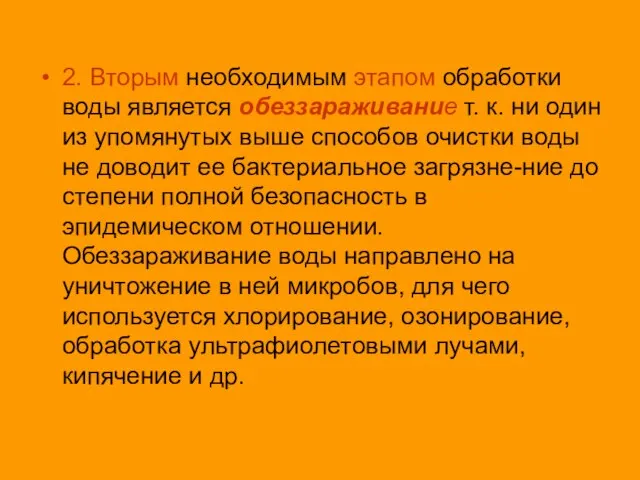 • 2. Вторым необходимым этапом обработки воды является обеззараживание т. к. ни один из упомянутых выше способов очистки воды не доводит ее бактериальное загрязне-ние до степени полной безопасность в эпидемическом отношении. Обеззараживание воды направлено на уничтожение в ней микробов, для чего используется хлорирование, озонирование, обработка ультрафиолетовыми лучами, кипячение и др.